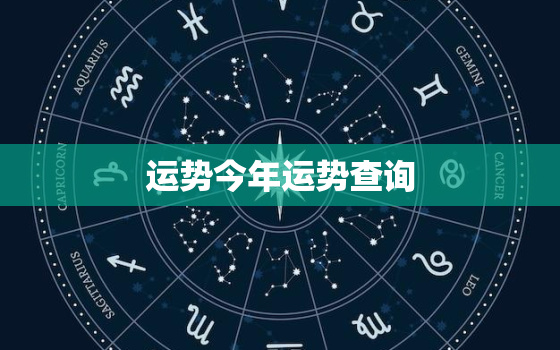 AQUARIUS

GEMINI

CAPRICORN

运势今年运势查询

CANCER

SAGITTARIUS

LEO